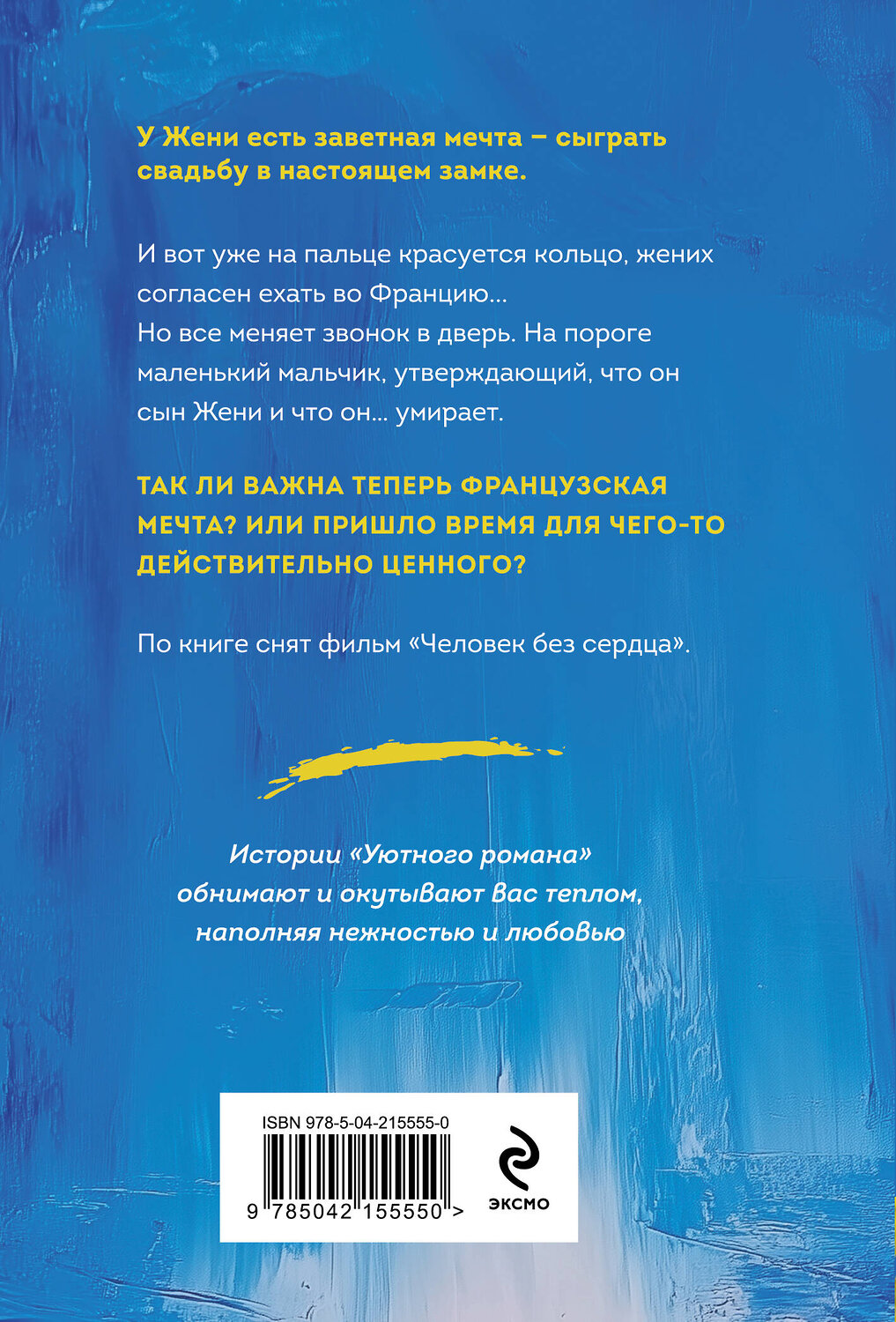 У Жени есть заветная мечта – сыграть свадьбу в настоящем замке.

И вот уже на пальце красуется кольцо, жених согласен ехать во Францию...
Но все меняет звонок в дверь. На пороге маленький мальчик, утверждающий, что он сын Жени и что он... умирает.

ТАК ЛИ ВАЖНА ТЕПЕРЬ ФРАНЦУЗСКАЯ МЕЧТА? ИЛИ ПРИШЛО ВРЕМЯ ДЛЯ ЧЕГО-ТО ДЕЙСТВИТЕЛЬНО ЦЕННОГО?

По книге снят фильм «Человек без сердца».

Истории «Уютного романа» обнимают и окутывают вас теплом, наполняя нежностью и любовью

ISBN 978-5-04-215555-0
9 785042 155550 >
ЭКСМО